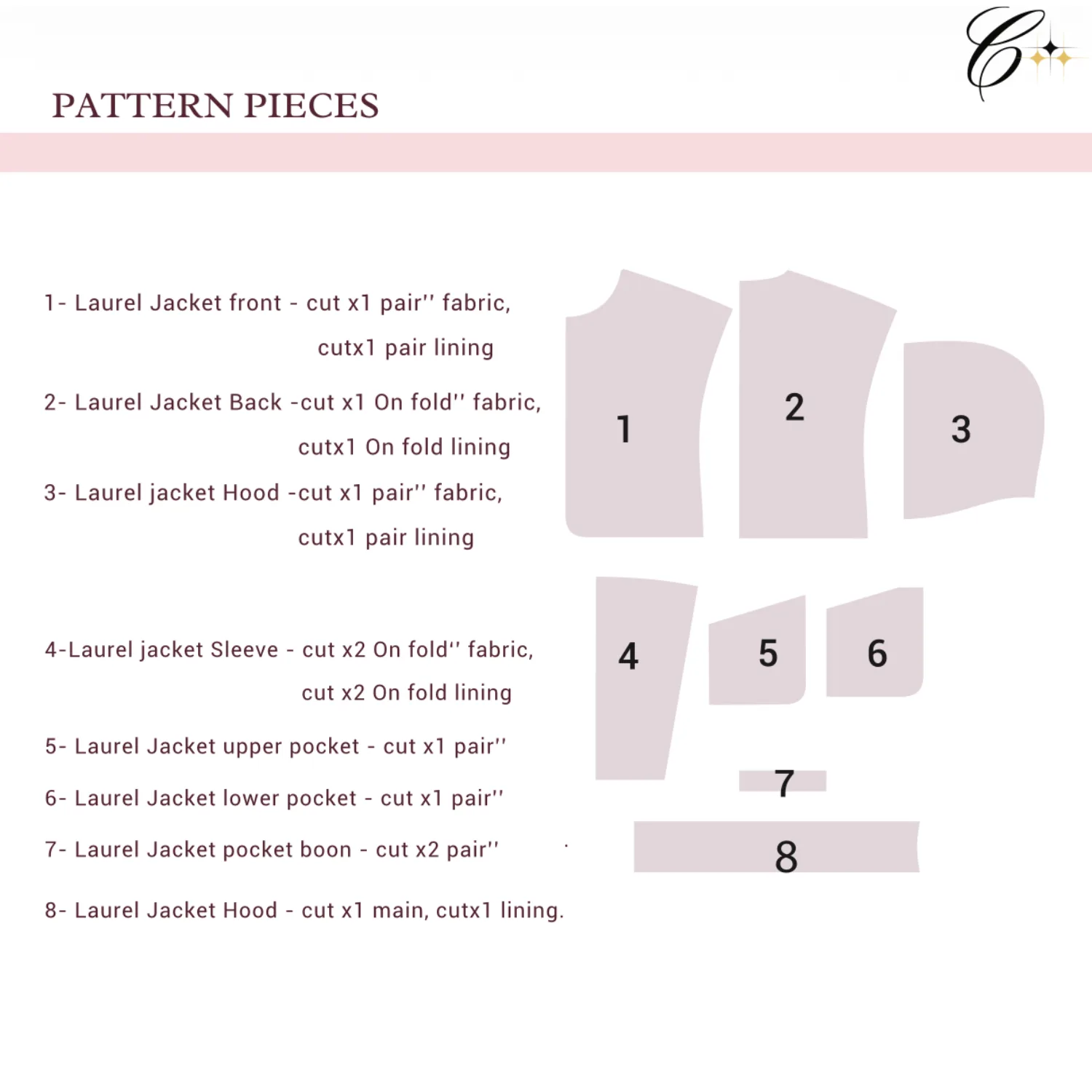 C

PATTERN PIECES

1- Laurel Jacket front - cut x1 pair'' fabric,
cutx1 pair lining

2- Laurel Jacket Back -cut x1 On fold'' fabric,
cutx1 On fold lining

3- Laurel jacket Hood -cut x1 pair'' fabric,
cutx1 pair lining

4-Laurel jacket Sleeve - cut x2 On fold'' fabric,
cut x2 On fold lining

5- Laurel Jacket upper pocket - cut x1 pair''

6- Laurel Jacket lower pocket - cut x1 pair''

7- Laurel Jacket pocket boon - cut x2 pair''

8- Laurel Jacket Hood - cut x1 main, cutx1 lining.

1

2

3

4

5

6

7

8